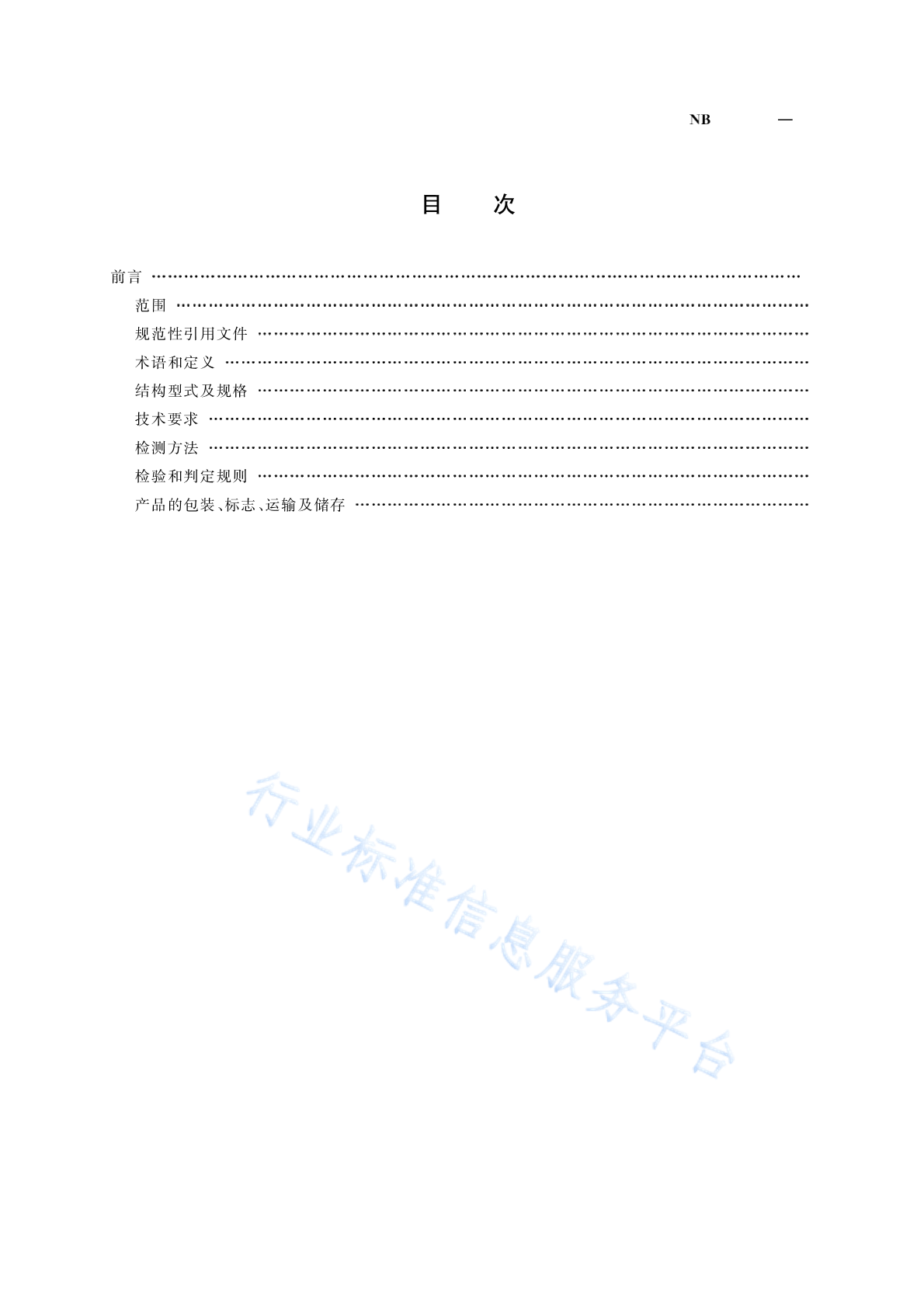 NB —

目　次

前言 ……………………………………………………………………………………………………

范围 ……………………………………………………………………………………………………

规范性引用文件 ………………………………………………………………………………………

术语和定义 ……………………………………………………………………………………………

结构型式及规格 ………………………………………………………………………………………

技术要求 ………………………………………………………………………………………………

检测方法 ………………………………………………………………………………………………

检验和判定规则 ………………………………………………………………………………………

产品的包装、标志、运输及储存 ………………………………………………………………………

行业标准信息服务平台